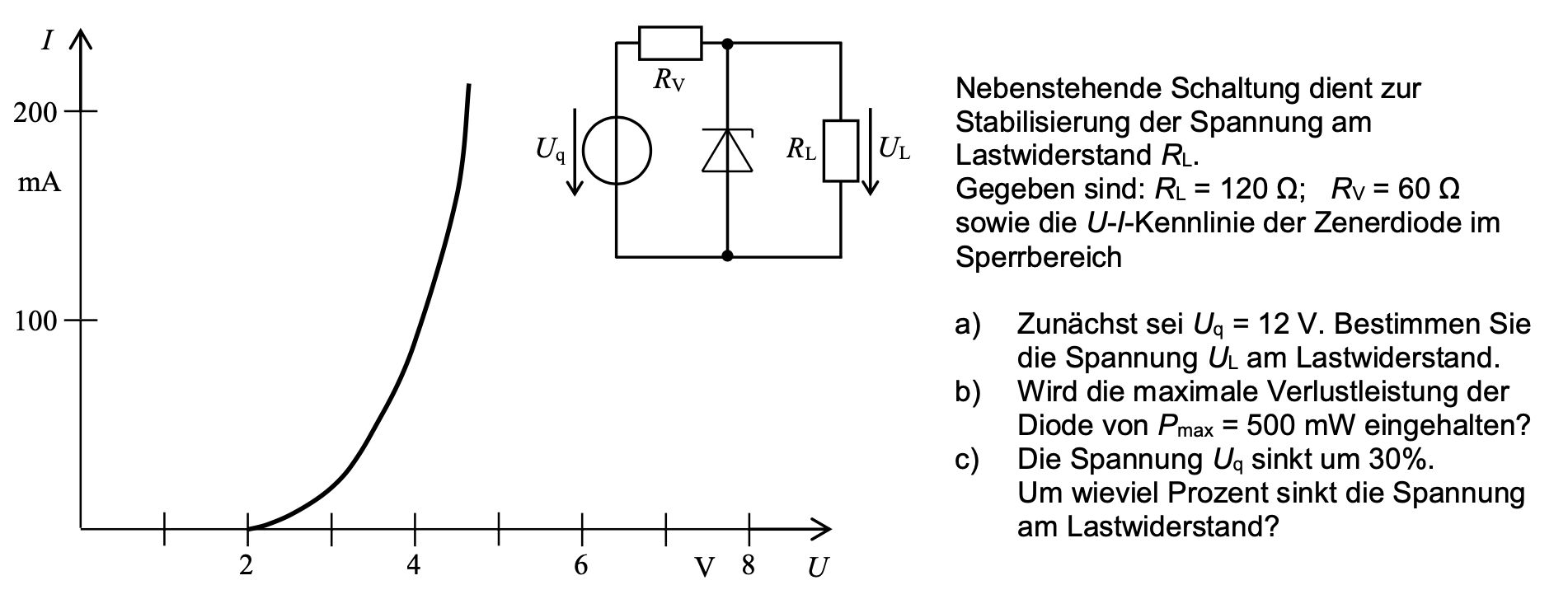 $I$
200
mA
100
2
4
6
V 8
$U$

$R_V$
$U_q$
$R_L$
$U_L$

Nebenstehende Schaltung dient zur Stabilisierung der Spannung am Lastwiderstand $R_L$.
Gegeben sind: $R_L = 120\ \Omega$; $R_V = 60\ \Omega$ sowie die $U$-$I$-Kennlinie der Zenerdiode im Sperrbereich

a) Zunächst sei $U_q = 12$ V. Bestimmen Sie die Spannung $U_L$ am Lastwiderstand.
b) Wird die maximale Verlustleistung der Diode von $P_{max} = 500$ mW eingehalten?
c) Die Spannung $U_q$ sinkt um 30%. Um wieviel Prozent sinkt die Spannung am Lastwiderstand?